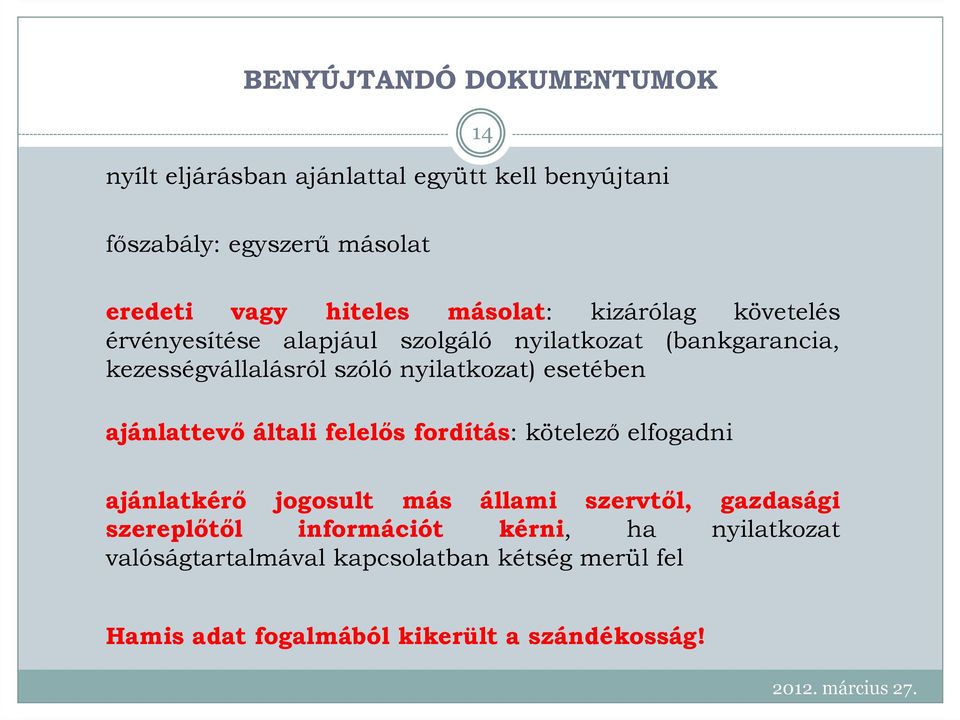 BENYÚJTANDÓ DOKUMENTUMOK

14

nyílt eljárásban ajánlattal együtt kell benyújtani

főszabály: egyszerű másolat

eredeti vagy hiteles másolat: kizárólag követelés érvényesítése alapjául szolgáló nyilatkozat (bankgarancia, kezességvállalásról szóló nyilatkozat) esetében

ajánlattevő általi felelős fordítás: kötelező elfogadni

ajánlatkérő jogosult más állami szervtől, gazdasági szereplőtől információt kérni, ha nyilatkozat valóságtartalmával kapcsolatban kétség merül fel

Hamis adat fogalmából kikerült a szándékosság!

2012. március 27.